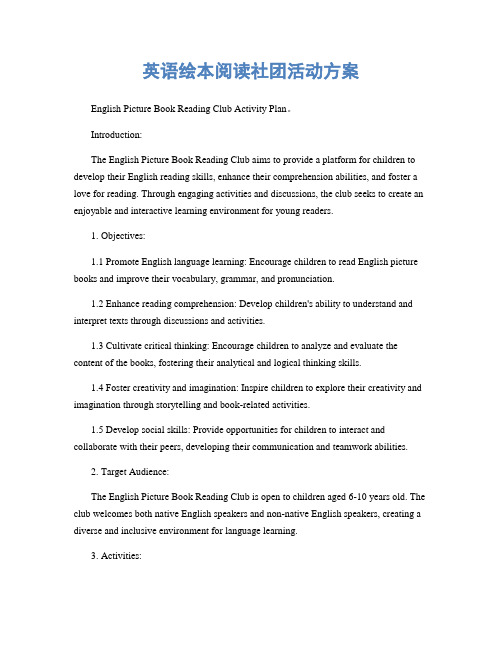 英语绘本阅读社团活动方案

English Picture Book Reading Club Activity Plan。

Introduction:

The English Picture Book Reading Club aims to provide a platform for children to develop their English reading skills, enhance their comprehension abilities, and foster a love for reading. Through engaging activities and discussions, the club seeks to create an enjoyable and interactive learning environment for young readers.

1. Objectives:

1.1 Promote English language learning: Encourage children to read English picture books and improve their vocabulary, grammar, and pronunciation.

1.2 Enhance reading comprehension: Develop children's ability to understand and interpret texts through discussions and activities.

1.3 Cultivate critical thinking: Encourage children to analyze and evaluate the content of the books, fostering their analytical and logical thinking skills.

1.4 Foster creativity and imagination: Inspire children to explore their creativity and imagination through storytelling and book-related activities.

1.5 Develop social skills: Provide opportunities for children to interact and collaborate with their peers, developing their communication and teamwork abilities.

2. Target Audience:

The English Picture Book Reading Club is open to children aged 6-10 years old. The club welcomes both native English speakers and non-native English speakers, creating a diverse and inclusive environment for language learning.

3. Activities: